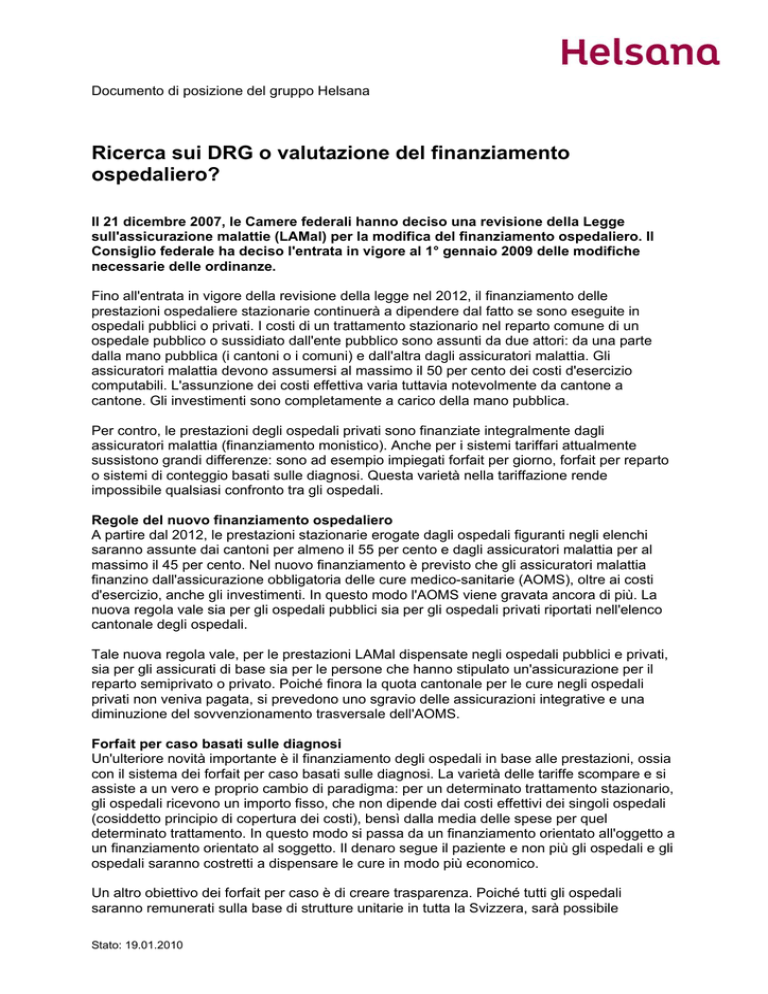 Helsana

Documento di posizione del gruppo Helsana

Ricerca sui DRG o valutazione del finanziamento ospedaliero?

Il 21 dicembre 2007, le Camere federali hanno deciso una revisione della Legge sull'assicurazione malattie (LAMal) per la modifica del finanziamento ospedaliero. Il Consiglio federale ha deciso l'entrata in vigore al 1° gennaio 2009 delle modifiche necessarie delle ordinanze.

Fino all'entrata in vigore della revisione della legge nel 2012, il finanziamento delle prestazioni ospedaliere stazionarie continuerà a dipendere dal fatto se sono eseguite in ospedali pubblici o privati. I costi di un trattamento stazionario nel reparto comune di un ospedale pubblico o sussidiato dall'ente pubblico sono assunti da due attori: da una parte dalla mano pubblica (i cantoni o i comuni) e dall'altra dagli assicuratori malattia. Gli assicuratori malattia devono assumersi al massimo il 50 per cento dei costi d'esercizio computabili. L'assunzione dei costi effettiva varia tuttavia notevolmente da cantone a cantone. Gli investimenti sono completamente a carico della mano pubblica.

Per contro, le prestazioni degli ospedali privati sono finanziate integralmente dagli assicuratori malattia (finanziamento monistico). Anche per i sistemi tariffari attualmente sussistono grandi differenze: sono ad esempio impiegati forfait per giorno, forfait per reparto o sistemi di conteggio basati sulle diagnosi. Questa varietà nella tariffazione rende impossibile qualsiasi confronto tra gli ospedali.

Regole del nuovo finanziamento ospedaliero
A partire dal 2012, le prestazioni stazionarie erogate dagli ospedali figuranti negli elenchi saranno assunte dai cantoni per almeno il 55 per cento e dagli assicuratori malattia per al massimo il 45 per cento. Nel nuovo finanziamento è previsto che gli assicuratori malattia finanzino dall'assicurazione obbligatoria delle cure medico-sanitarie (AOMS), oltre ai costi d'esercizio, anche gli investimenti. In questo modo l'AOMS viene gravata ancora di più. La nuova regola vale sia per gli ospedali pubblici sia per gli ospedali privati riportati nell'elenco cantonale degli ospedali.

Tale nuova regola vale, per le prestazioni LAMal dispensate negli ospedali pubblici e privati, sia per gli assicurati di base sia per le persone che hanno stipulato un'assicurazione per il reparto semiprivato o privato. Poiché finora la quota cantonale per le cure negli ospedali privati non veniva pagata, si prevedono uno sgravio delle assicurazioni integrative e una diminuzione del sovvenzionamento trasversale dell'AOMS.

Forfait per caso basati sulle diagnosi
Un'ulteriore novità importante è il finanziamento degli ospedali in base alle prestazioni, ossia con il sistema dei forfait per caso basati sulle diagnosi. La varietà delle tariffe scompare e si assiste a un vero e proprio cambio di paradigma: per un determinato trattamento stazionario, gli ospedali ricevono un importo fisso, che non dipende dai costi effettivi dei singoli ospedali (cosiddetto principio di copertura dei costi), bensì dalla media delle spese per quel determinato trattamento. In questo modo si passa da un finanziamento orientato all'oggetto a un finanziamento orientato al soggetto. Il denaro segue il paziente e non più gli ospedali e gli ospedali saranno costretti a dispensare le cure in modo più economico.

Un altro obiettivo dei forfait per caso è di creare trasparenza. Poiché tutti gli ospedali saranno remunerati sulla base di strutture unitarie in tutta la Svizzera, sarà possibile

Stato: 19.01.2010